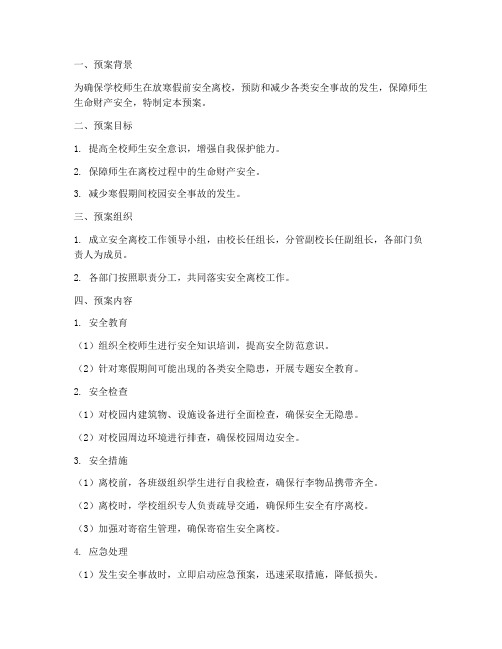 一、预案背景

为确保学校师生在放寒假前安全离校，预防和减少各类安全事故的发生，保障师生生命财产安全，特制定本预案。

二、预案目标

1. 提高全校师生安全意识，增强自我保护能力。

2. 保障师生在离校过程中的生命财产安全。

3. 减少寒假期间校园安全事故的发生。

三、预案组织

1. 成立安全离校工作领导小组，由校长任组长，分管副校长任副组长，各部门负责人为成员。

2. 各部门按照职责分工，共同落实安全离校工作。

四、预案内容

1. 安全教育

（1）组织全校师生进行安全知识培训，提高安全防范意识。

（2）针对寒假期间可能出现的各类安全隐患，开展专题安全教育。

2. 安全检查

（1）对校园内建筑物、设施设备进行全面检查，确保安全无隐患。

（2）对校园周边环境进行排查，确保校园周边安全。

3. 安全措施

（1）离校前，各班级组织学生进行自我检查，确保行李物品携带齐全。

（2）离校时，学校组织专人负责疏导交通，确保师生安全有序离校。

（3）加强对寄宿生管理，确保寄宿生安全离校。

4. 应急处理

（1）发生安全事故时，立即启动应急预案，迅速采取措施，降低损失。